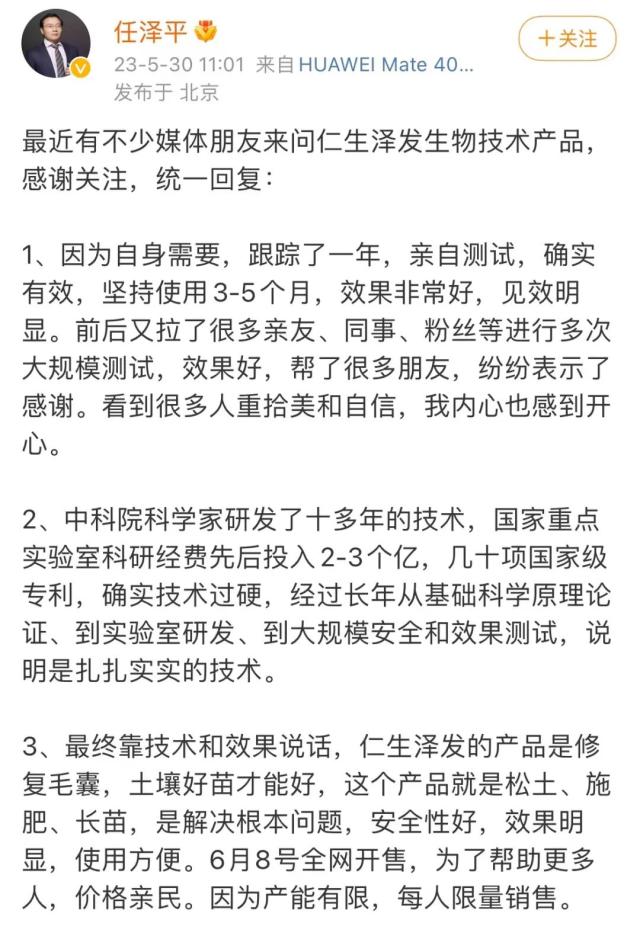 任泽平
23-5-30 11:01 来自 HUAWEI Mate 40...
发布于 北京
+关注

最近有不少媒体朋友来问仁生泽发生物技术产品，感谢关注，统一回复：

1、因为自身需要，跟踪了一年，亲自测试，确实有效，坚持使用3-5个月，效果非常好，见效明显。前后又拉了很多亲友、同事、粉丝等进行多次大规模测试，效果好，帮了很多朋友，纷纷表示了感谢。看到很多人重拾美和自信，我内心也感到开心。

2、中科院科学家研发了十多年的技术，国家重点实验室科研经费先后投入2-3个亿，几十项国家级专利，确实技术过硬，经过长年从基础科学原理论证、到实验室研发、到大规模安全和效果测试，说明是扎扎实实的技术。

3、最终靠技术和效果说话，仁生泽发的产品是修复毛囊，土壤好苗才能好，这个产品就是松土、施肥、长苗，是解决根本问题，安全性好，效果明显，使用方便。6月8号全网开售，为了帮助更多人，价格亲民。因为产能有限，每人限量销售。